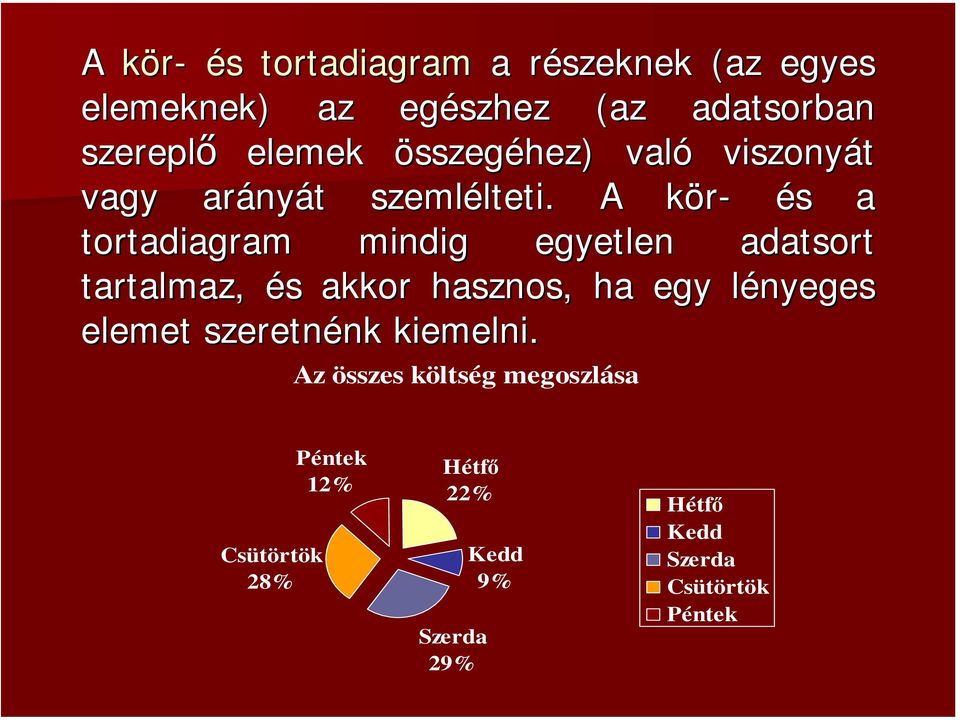 A kör- és tortadiagram a részeknek (az egyes elemeknek) az egészhez (az adatsorban szereplő elemek összegéhez) való viszonyát vagy arányát szemlélteti. A kör- és a tortadiagram mindig egyetlen adatsort tartalmaz, és akkor hasznos, ha egy lényeges elemet szeretnénk kiemelni.

Az összes költség megoszlása

Péntek 12%

Hétfő 22%

Kedd 9%

Szerda 29%

Csütörtök 28%

Hétfő
Kedd
Szerda
Csütörtök
Péntek